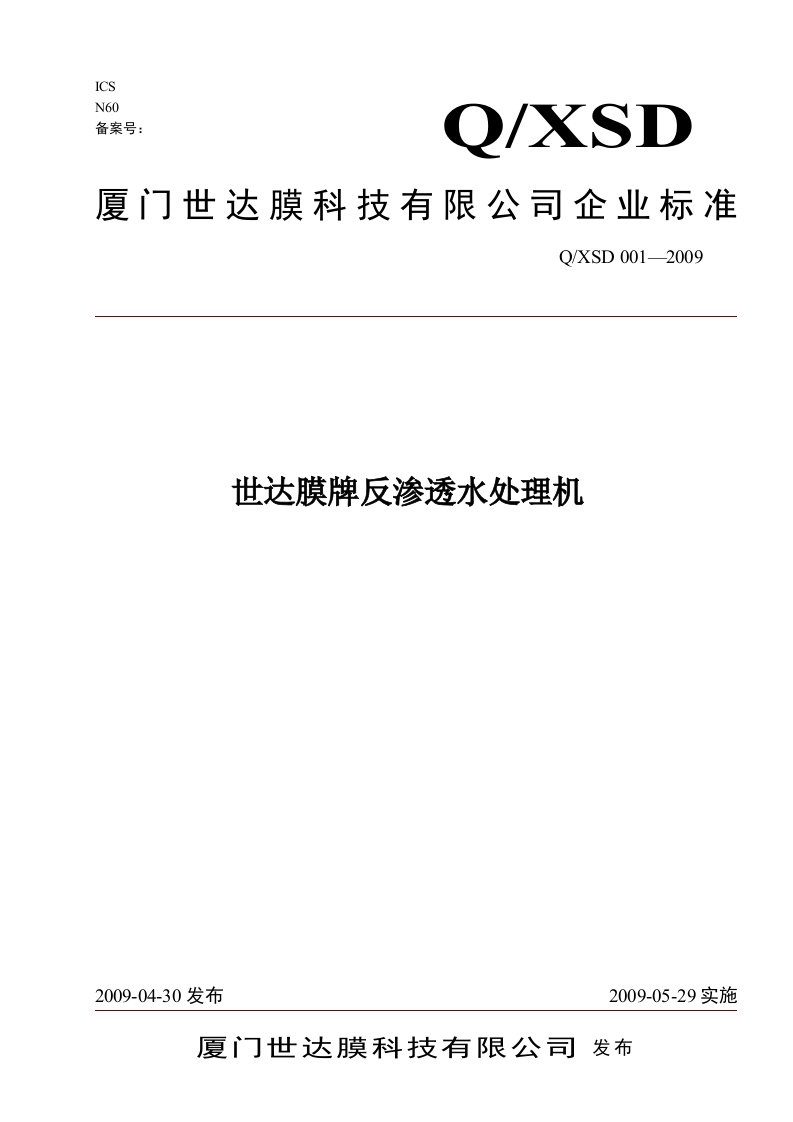 ICS
N60
备案号：

Q/XSD

厦门世达膜科技有限公司企业标准

Q/XSD 001—2009

世达膜牌反渗透水处理机

2009-04-30 发布

2009-05-29 实施

厦门世达膜科技有限公司 发布